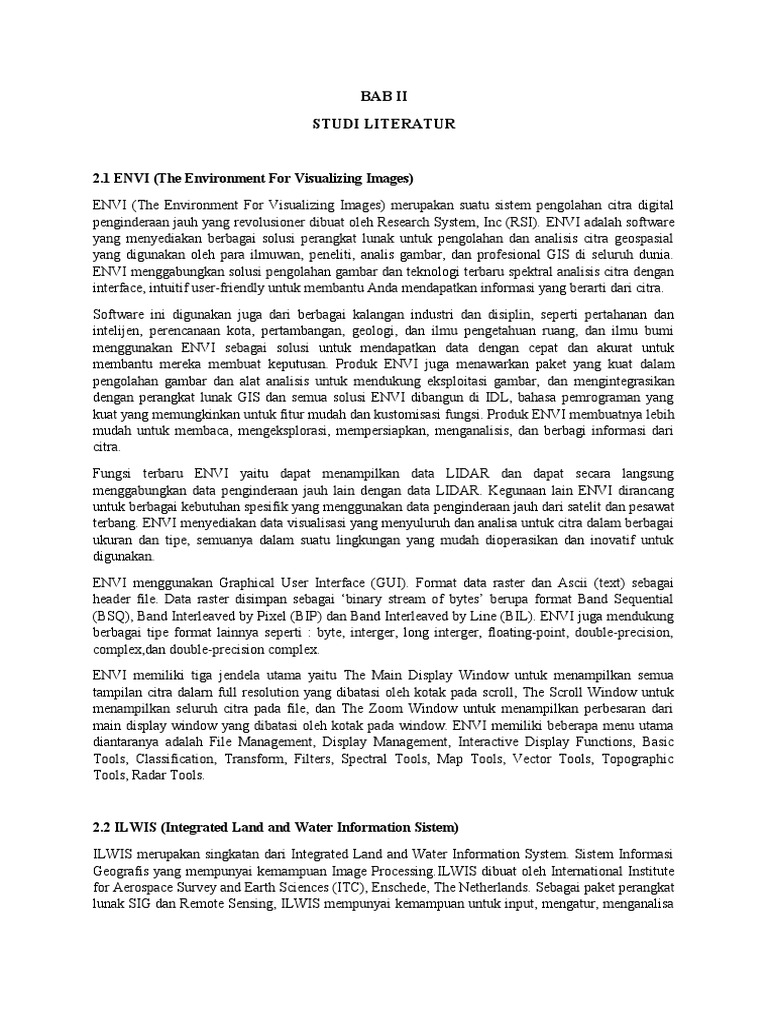 BAB II

STUDI LITERATUR

2.1 ENVI (The Environment For Visualizing Images)

ENVI (The Environment For Visualizing Images) merupakan suatu sistem pengolahan citra digital penginderaan jauh yang revolusioner dibuat oleh Research System, Inc (RSI). ENVI adalah software yang menyediakan berbagai solusi perangkat lunak untuk pengolahan dan analisis citra geospasial yang digunakan oleh para ilmuwan, peneliti, analis gambar, dan profesional GIS di seluruh dunia. ENVI menggabungkan solusi pengolahan gambar dan teknologi terbaru spektral analisis citra dengan interface, intuitif user-friendly untuk membantu Anda mendapatkan informasi yang berarti dari citra.

Software ini digunakan juga dari berbagai kalangan industri dan disiplin, seperti pertahanan dan intelijen, perencanaan kota, pertambangan, geologi, dan ilmu pengetahuan ruang, dan ilmu bumi menggunakan ENVI sebagai solusi untuk mendapatkan data dengan cepat dan akurat untuk membantu mereka membuat keputusan. Produk ENVI juga menawarkan paket yang kuat dalam pengolahan gambar dan alat analisis untuk mendukung eksploitasi gambar, dan mengintegrasikan dengan perangkat lunak GIS dan semua solusi ENVI dibangun di IDL, bahasa pemrograman yang kuat yang memungkinkan untuk fitur mudah dan kustomisasi fungsi. Produk ENVI membuatnya lebih mudah untuk membaca, mengeksplorasi, mempersiapkan, menganalisis, dan berbagi informasi dari citra.

Fungsi terbaru ENVI yaitu dapat menampilkan data LIDAR dan dapat secara langsung menggabungkan data penginderaan jauh lain dengan data LIDAR. Kegunaan lain ENVI dirancang untuk berbagai kebutuhan spesifik yang menggunakan data penginderaan jauh dari satelit dan pesawat terbang. ENVI menyediakan data visualisasi yang menyuluruh dan analisa untuk citra dalam berbagai ukuran dan tipe, semuanya dalam suatu lingkungan yang mudah dioperasikan dan inovatif untuk digunakan.

ENVI menggunakan Graphical User Interface (GUI). Format data raster dan Ascii (text) sebagai header file. Data raster disimpan sebagai 'binary stream of bytes' berupa format Band Sequential (BSQ), Band Interleaved by Pixel (BIP) dan Band Interleaved by Line (BIL). ENVI juga mendukung berbagai tipe format lainnya seperti : byte, interger, long interger, floating-point, double-precision, complex,dan double-precision complex.

ENVI memiliki tiga jendela utama yaitu The Main Display Window untuk menampilkan semua tampilan citra dalam full resolution yang dibatasi oleh kotak pada scroll, The Scroll Window untuk menampilkan seluruh citra pada file, dan The Zoom Window untuk menampilkan perbesaran dari main display window yang dibatasi oleh kotak pada window. ENVI memiliki beberapa menu utama diantaranya adalah File Management, Display Management, Interactive Display Functions, Basic Tools, Classification, Transform, Filters, Spectral Tools, Map Tools, Vector Tools, Topographic Tools, Radar Tools.

2.2 ILWIS (Integrated Land and Water Information Sistem)

ILWIS merupakan singkatan dari Integrated Land and Water Information System. Sistem Informasi Geografis yang mempunyai kemampuan Image Processing.ILWIS dibuat oleh International Institute for Aerospace Survey and Earth Sciences (ITC), Enschede, The Netherlands. Sebagai paket perangkat lunak SIG dan Remote Sensing, ILWIS mempunyai kemampuan untuk input, mengatur, menganalisa